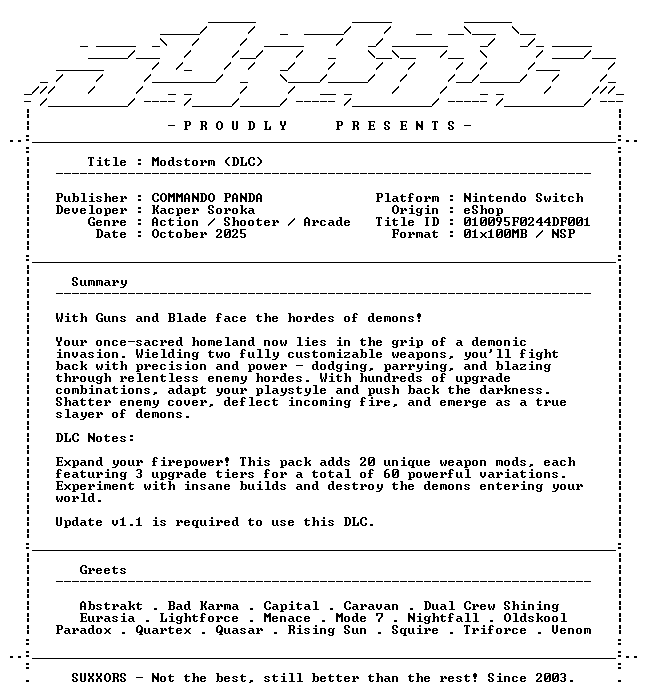 - P R O U D L Y   P R E S E N T S -

Title : Modstorm (DLC)

Publisher : COMMANDO PANDA
Developer : Kacper Soroka
Genre : Action / Shooter / Arcade
Date : October 2025

Platform : Nintendo Switch
Origin : eShop
Title ID : 010095F0244DF001
Format : 01x100MB / NSP

Summary

With Guns and Blade face the hordes of demons!

Your once-sacred homeland now lies in the grip of a demonic invasion. Wielding two fully customizable weapons, you'll fight back with precision and power - dodging, parrying, and blazing through relentless enemy hordes. With hundreds of upgrade combinations, adapt your playstyle and push back the darkness. Shatter enemy cover, deflect incoming fire, and emerge as a true slayer of demons.

DLC Notes:

Expand your firepower! This pack adds 20 unique weapon mods, each featuring 3 upgrade tiers for a total of 60 powerful variations. Experiment with insane builds and destroy the demons entering your world.

Update v1.1 is required to use this DLC.

Greets

Abstrakt . Bad Karma . Capital . Caravan . Dual Crew Shining
Eurasia . Lightforce . Menace . Mode 7 . Nightfall . Oldskool
Paradox . Quartex . Quasar . Rising Sun . Squire . Triforce . Venom

SUXXORS - Not the best, still better than the rest! Since 2003.